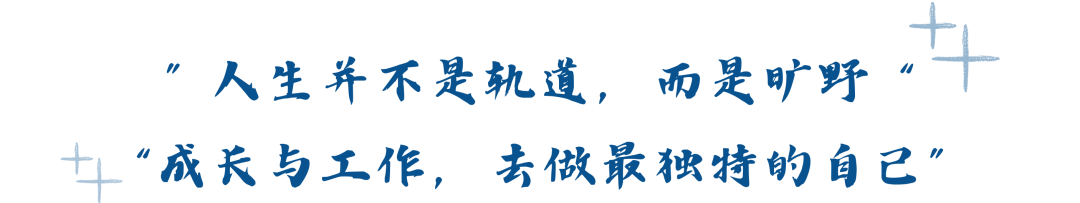 ”人生并不是轨道，而是旷野“
“成长与工作，去做最独特的自己”